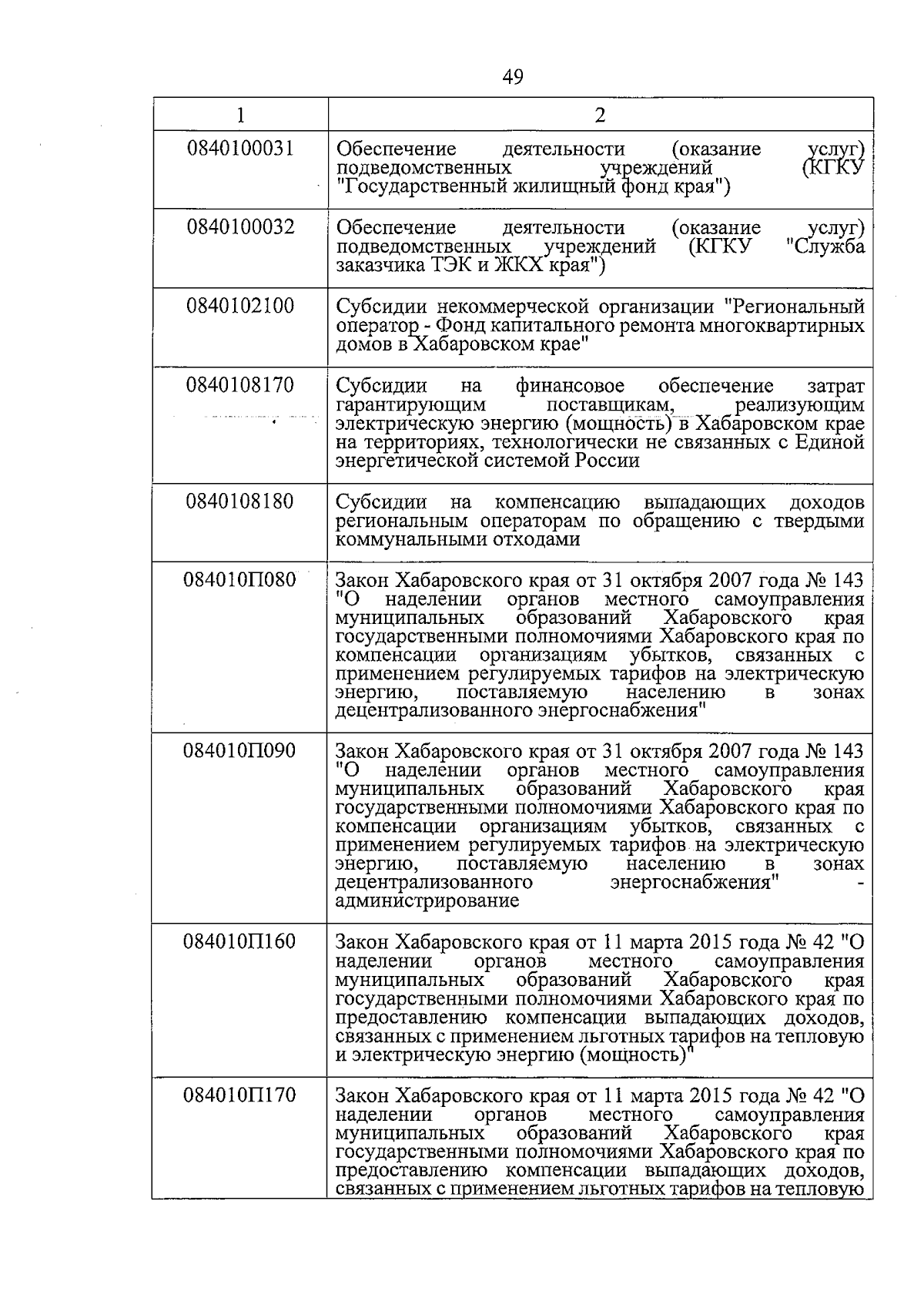 49

| 1 | 2 |
|---|---|
| 0840100031 | Обеспечение деятельности (оказание услуг) подведомственных учреждений (КГКУ "Государственный жилищный фонд края") |
| 0840100032 | Обеспечение деятельности (оказание услуг) подведомственных учреждений (КГКУ "Служба заказчика ТЭК и ЖКХ края") |
| 0840102100 | Субсидии некоммерческой организации "Региональный оператор - Фонд капитального ремонта многоквартирных домов в Хабаровском крае" |
| 0840108170 | Субсидии на финансовое обеспечение затрат гарантирующим поставщикам, реализующим электрическую энергию (мощность) в Хабаровском крае на территориях, технологически не связанных с Единой энергетической системой России |
| 0840108180 | Субсидии на компенсацию выпадающих доходов региональным операторам по обращению с твердыми коммунальными отходами |
| 084010П080 | Закон Хабаровского края от 31 октября 2007 года № 143 "О наделении органов местного самоуправления муниципальных образований Хабаровского края государственными полномочиями Хабаровского края по компенсации организациям убытков, связанных с применением регулируемых тарифов на электрическую энергию, поставляемую населению в зонах децентрализованного энергоснабжения" |
| 084010П090 | Закон Хабаровского края от 31 октября 2007 года № 143 "О наделении органов местного самоуправления муниципальных образований Хабаровского края государственными полномочиями Хабаровского края по компенсации организациям убытков, связанных с применением регулируемых тарифов на электрическую энергию, поставляемую населению в зонах децентрализованного энергоснабжения" - администрирование |
| 084010П160 | Закон Хабаровского края от 11 марта 2015 года № 42 "О наделении органов местного самоуправления муниципальных образований Хабаровского края государственными полномочиями Хабаровского края по предоставлению компенсации выпадающих доходов, связанных с применением льготных тарифов на тепловую и электрическую энергию (мощность)" |
| 084010П170 | Закон Хабаровского края от 11 марта 2015 года № 42 "О наделении органов местного самоуправления муниципальных образований Хабаровского края государственными полномочиями Хабаровского края по предоставлению компенсации выпадающих доходов, связанных с применением льготных тарифов на тепловую |